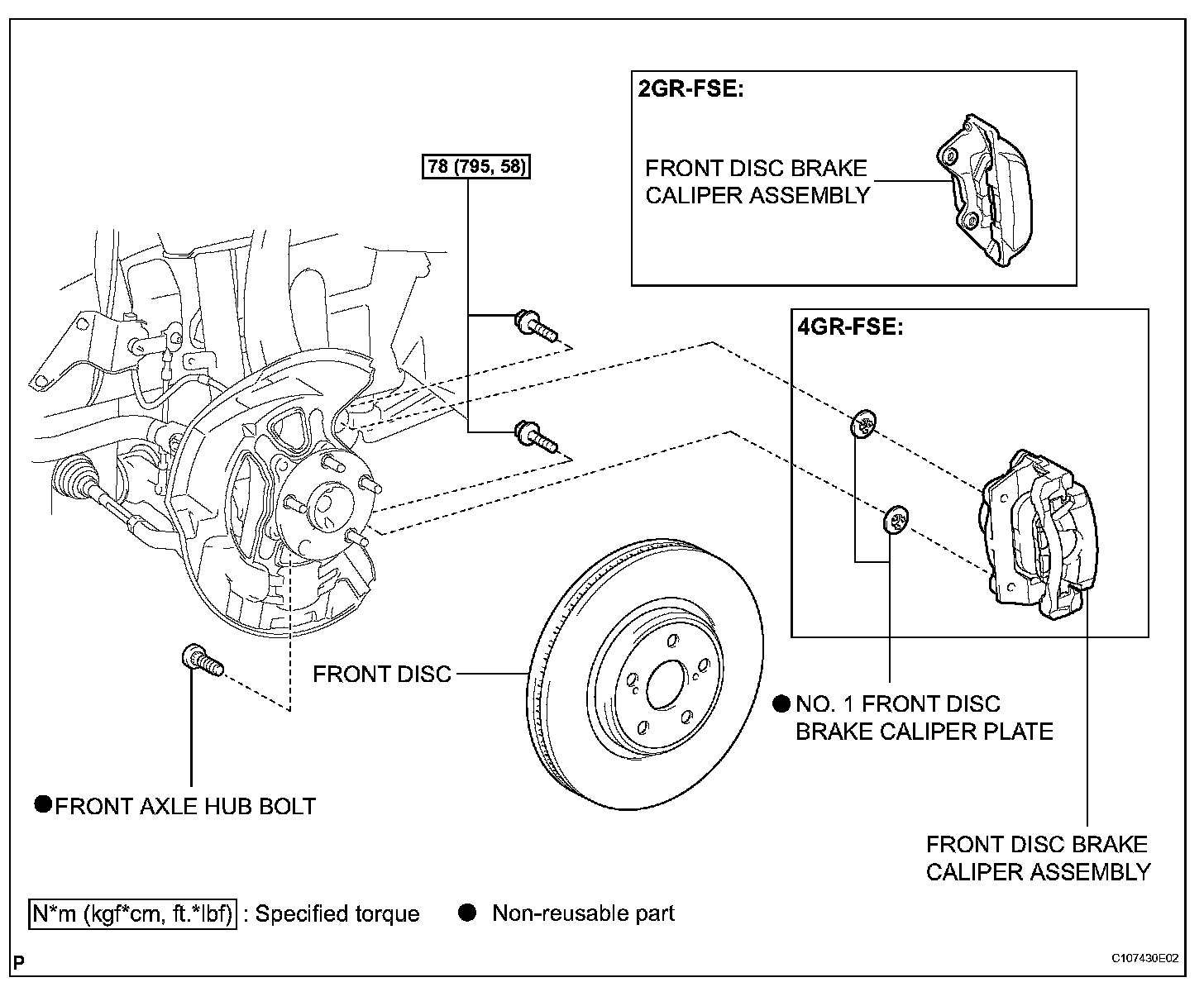 2GR-FSE:

FRONT DISC BRAKE CALIPER ASSEMBLY

78 (795, 58)

4GR-FSE:

FRONT DISC

● NO. 1 FRONT DISC BRAKE CALIPER PLATE

●FRONT AXLE HUB BOLT

FRONT DISC BRAKE CALIPER ASSEMBLY

N*m (kgf*cm, ft.*lbf) : Specified torque ● Non-reusable part

P

C107430E02